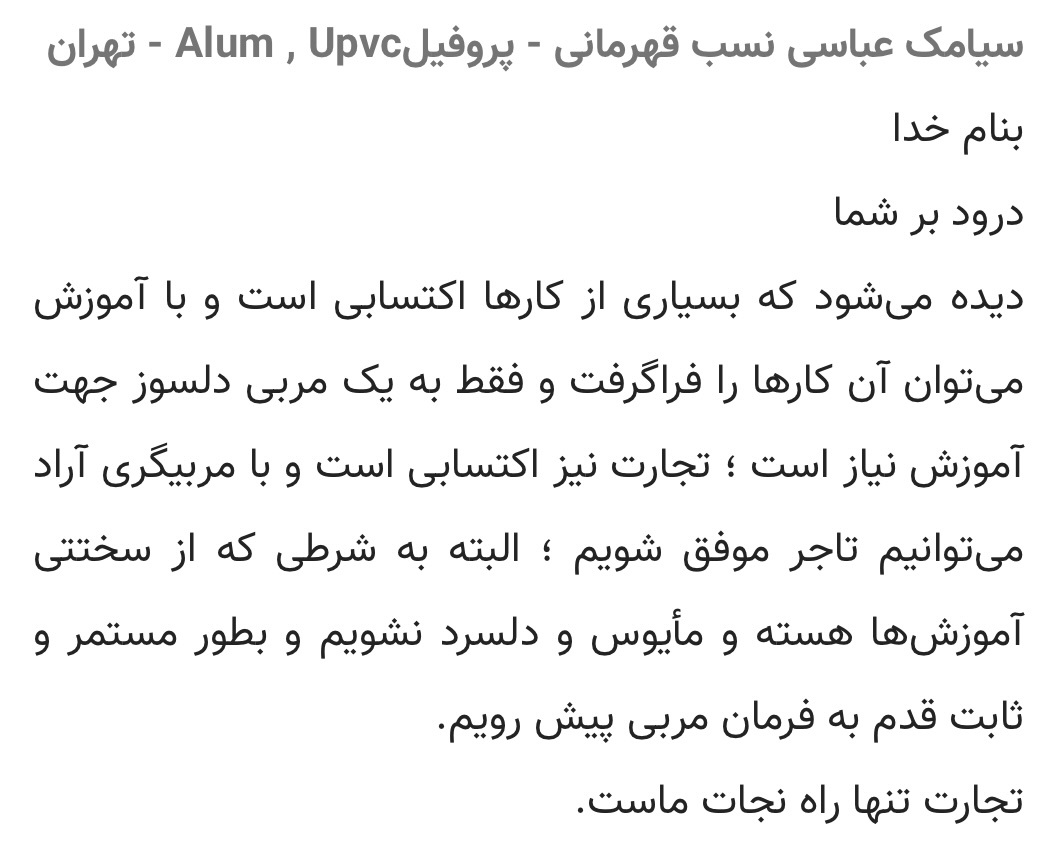 سیامک عباسی نسب قهرمانی - پروفیلAlum , Upvc - تهران
بنام خدا
درود بر شما
دیده می‌شود که بسیاری از کارها اکتسابی است و با آموزش می‌توان آن کارها را فراگرفت و فقط به یک مربی دلسوز جهت آموزش نیاز است ؛ تجارت نیز اکتسابی است و با مربیگری آراد می‌توانیم تاجر موفق شویم ؛ البته به شرطی که از سختتی آموزش‌ها هسته و مأیوس و دلسرد نشویم و بطور مستمر و ثابت قدم به فرمان مربی پیش رویم.
تجارت تنها راه نجات ماست.